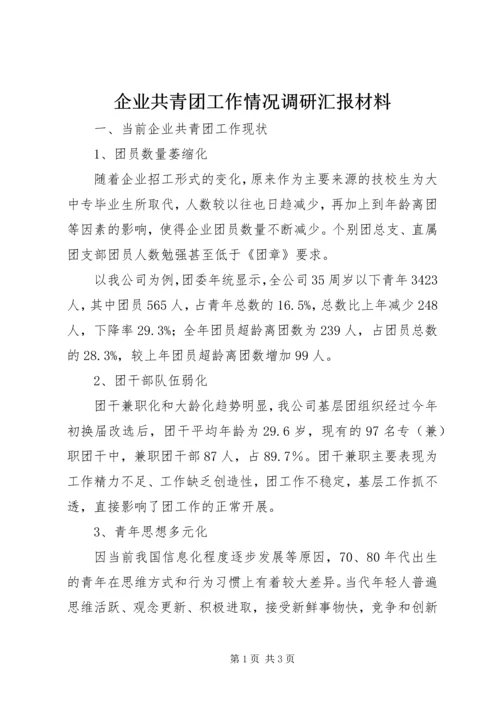 企业共青团工作情况调研汇报材料

一、当前企业共青团工作现状

1、团员数量萎缩化

随着企业招工形式的变化，原来作为主要来源的技校生为大中专毕业生所取代，人数较以往也日趋减少，再加上到年龄离团等因素的影响，使得企业团员数量不断减少。个别团总支、直属团支部团员人数勉强甚至低于《团章》要求。

以我公司为例，团委年统显示，全公司35周岁以下青年3423人，其中团员565人，占青年总数的16.5%，总数比上年减少248人，下降率29.3%；全年团员超龄离团数为239人，占团员总数的28.3%，较上年团员超龄离团数增加99人。

2、团干部队伍弱化

团干兼职化和大龄化趋势明显，我公司基层团组织经过今年初换届改选后，团干平均年龄为29.6岁，现有的97名专（兼）职团干中，兼职团干部87人，占89.7%。团干兼职主要表现为工作精力不足、工作缺乏创造性，团工作不稳定，基层工作抓不透，直接影响了团工作的正常开展。

3、青年思想多元化

因当前我国信息化程度逐步发展等原因，70、80年代出生的青年在思维方式和行为习惯上有着较大差异。当代年轻人普遍思维活跃、观念更新、积极进取，接受新鲜事物快，竞争和创新

第1页 共3页